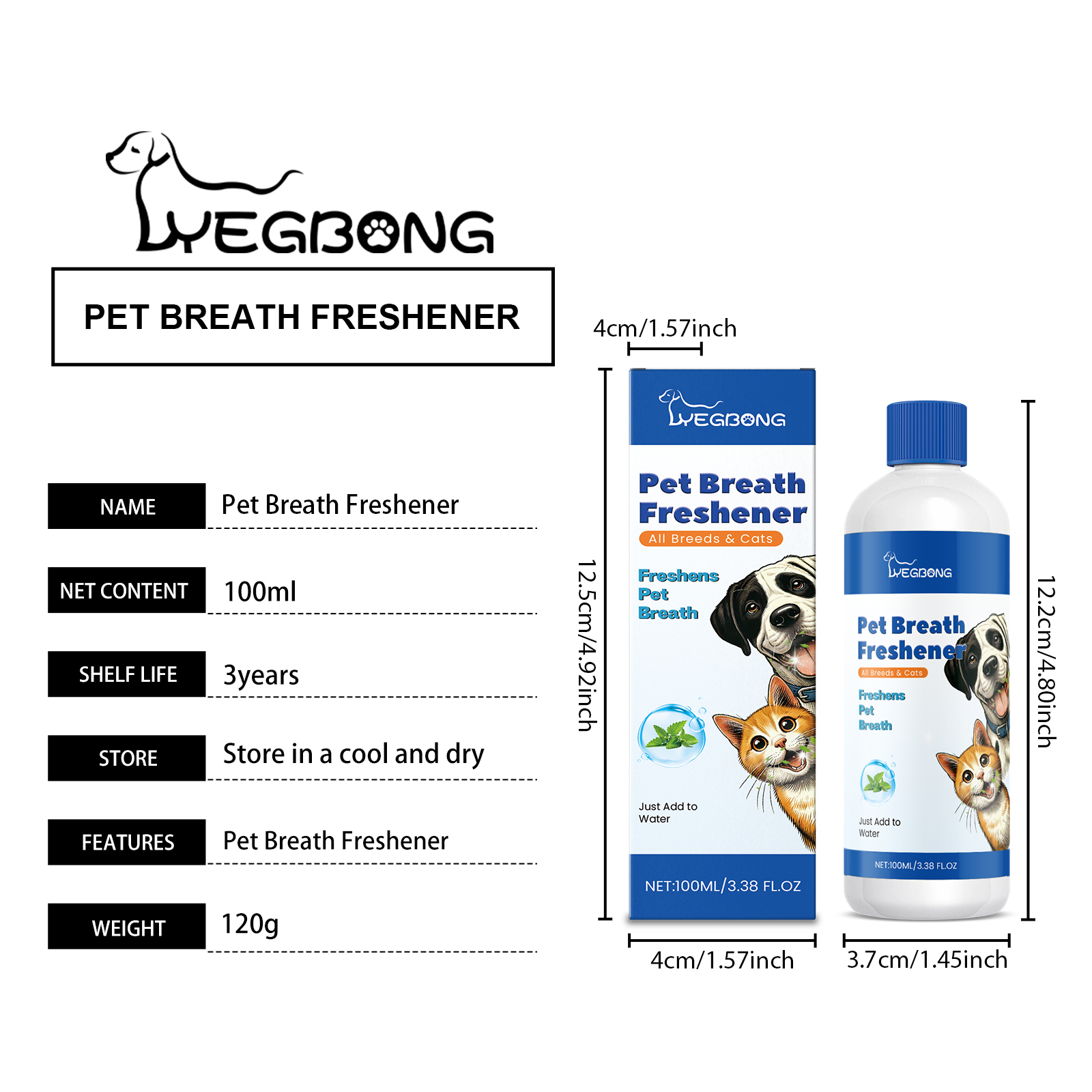 YEGBONG

PET BREATH FRESHENER

| NAME | Pet Breath Freshener |
|---|---|
| NET CONTENT | 100ml |
| SHELF LIFE | 3years |
| STORE | Store in a cool and dry |
| FEATURES | Pet Breath Freshener |
| WEIGHT | 120g |

4cm/1.57inch

12.5cm/4.92inch

YEGBONG

Pet Breath Freshener

All Breeds & Cats

Freshens Pet Breath

Just Add to Water

NET:100ML/3.38 FL.OZ

4cm/1.57inch

YEGBONG

Pet Breath Freshener

All Breeds & Cats

Freshens Pet Breath

Just Add to Water

NET:100ML/3.38 FL.OZ

12.2cm/4.80inch

3.7cm/1.45inch